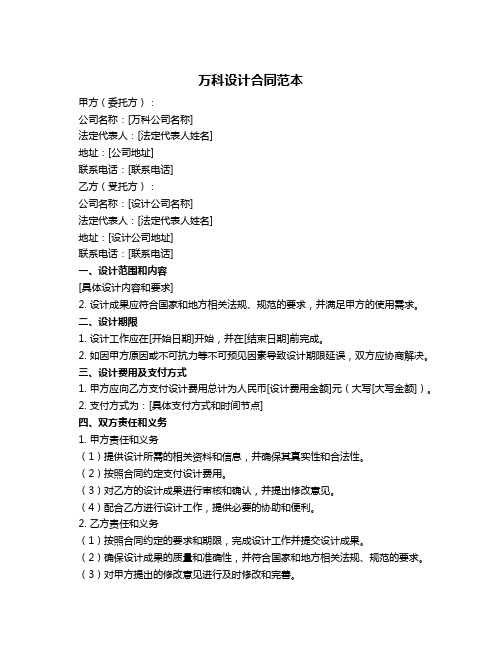 万科设计合同范本

甲方（委托方）：

公司名称：[万科公司名称]

法定代表人：[法定代表人姓名]

地址：[公司地址]

联系电话：[联系电话]

乙方（受托方）：

公司名称：[设计公司名称]

法定代表人：[法定代表人姓名]

地址：[设计公司地址]

联系电话：[联系电话]

一、设计范围和内容

[具体设计内容和要求]

2. 设计成果应符合国家和地方相关法规、规范的要求，并满足甲方的使用需求。

二、设计期限

1. 设计工作应在[开始日期]开始，并在[结束日期]前完成。

2. 如因甲方原因或不可抗力等不可预见因素导致设计期限延误，双方应协商解决。

三、设计费用及支付方式

1. 甲方应向乙方支付设计费用总计为人民币[设计费用金额]元（大写[大写金额]）。

2. 支付方式为：[具体支付方式和时间节点]

四、双方责任和义务

1. 甲方责任和义务

（1）提供设计所需的相关资料和信息，并确保其真实性和合法性。

（2）按照合同约定支付设计费用。

（3）对乙方的设计成果进行审核和确认，并提出修改意见。

（4）配合乙方进行设计工作，提供必要的协助和便利。

2. 乙方责任和义务

（1）按照合同约定的要求和期限，完成设计工作并提交设计成果。

（2）确保设计成果的质量和准确性，并符合国家和地方相关法规、规范的要求。

（3）对甲方提出的修改意见进行及时修改和完善。